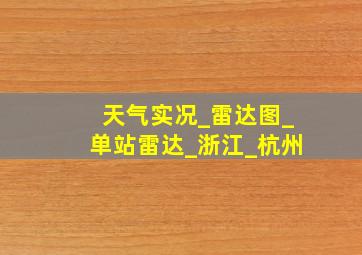 天气实况_雷达图_单站雷达_浙江_杭州